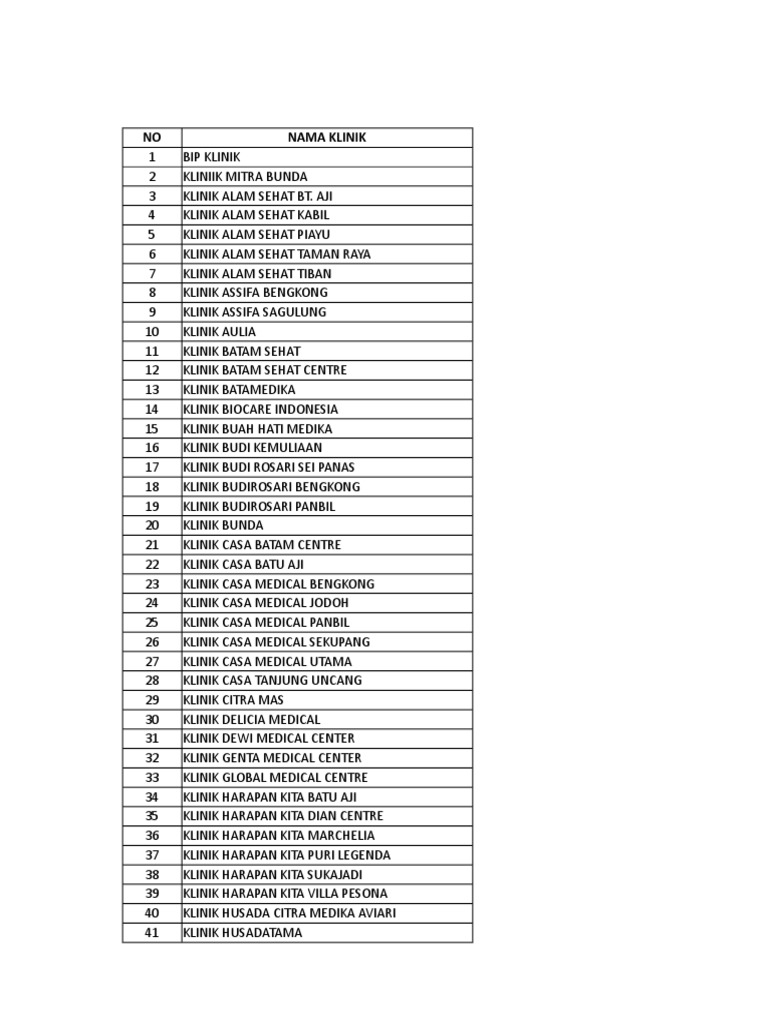 | NO | NAMA KLINIK |
|---|---|
| 1 | BIP KLINIK |
| 2 | KLINIIK MITRA BUNDA |
| 3 | KLINIK ALAM SEHAT BT. AJI |
| 4 | KLINIK ALAM SEHAT KABIL |
| 5 | KLINIK ALAM SEHAT PIAYU |
| 6 | KLINIK ALAM SEHAT TAMAN RAYA |
| 7 | KLINIK ALAM SEHAT TIBAN |
| 8 | KLINIK ASSIFA BENGKONG |
| 9 | KLINIK ASSIFA SAGULUNG |
| 10 | KLINIK AULIA |
| 11 | KLINIK BATAM SEHAT |
| 12 | KLINIK BATAM SEHAT CENTRE |
| 13 | KLINIK BATAMEDIKA |
| 14 | KLINIK BIOCARE INDONESIA |
| 15 | KLINIK BUAH HATI MEDIKA |
| 16 | KLINIK BUDI KEMULIAAN |
| 17 | KLINIK BUDI ROSARI SEI PANAS |
| 18 | KLINIK BUDIROSARI BENGKONG |
| 19 | KLINIK BUDIROSARI PANBIL |
| 20 | KLINIK BUNDA |
| 21 | KLINIK CASA BATAM CENTRE |
| 22 | KLINIK CASA BATU AJI |
| 23 | KLINIK CASA MEDICAL BENGKONG |
| 24 | KLINIK CASA MEDICAL JODOH |
| 25 | KLINIK CASA MEDICAL PANBIL |
| 26 | KLINIK CASA MEDICAL SEKUPANG |
| 27 | KLINIK CASA MEDICAL UTAMA |
| 28 | KLINIK CASA TANJUNG UNCANG |
| 29 | KLINIK CITRA MAS |
| 30 | KLINIK DELICIA MEDICAL |
| 31 | KLINIK DEWI MEDICAL CENTER |
| 32 | KLINIK GENTA MEDICAL CENTER |
| 33 | KLINIK GLOBAL MEDICAL CENTRE |
| 34 | KLINIK HARAPAN KITA BATU AJI |
| 35 | KLINIK HARAPAN KITA DIAN CENTRE |
| 36 | KLINIK HARAPAN KITA MARCHELIA |
| 37 | KLINIK HARAPAN KITA PURI LEGENDA |
| 38 | KLINIK HARAPAN KITA SUKAJADI |
| 39 | KLINIK HARAPAN KITA VILLA PESONA |
| 40 | KLINIK HUSADA CITRA MEDIKA AVIARI |
| 41 | KLINIK HUSADATAMA |